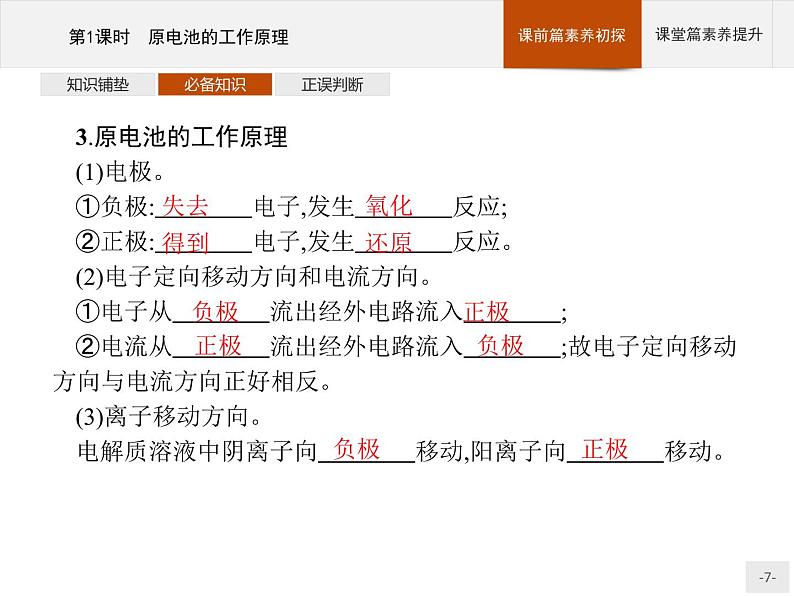 第1课时 原电池的工作原理

课前篇素养初探

课堂篇素养提升

知识铺垫

必备知识

正误判断

3.原电池的工作原理

(1)电极。

①负极:失去电子,发生氧化反应;

②正极:得到电子,发生还原反应。

(2)电子定向移动方向和电流方向。

①电子从负极流出经外电路流入正极;

②电流从正极流出经外电路流入负极;故电子定向移动方向与电流方向正好相反。

(3)离子移动方向。

电解质溶液中阴离子向负极移动,阳离子向正极移动。

-7-